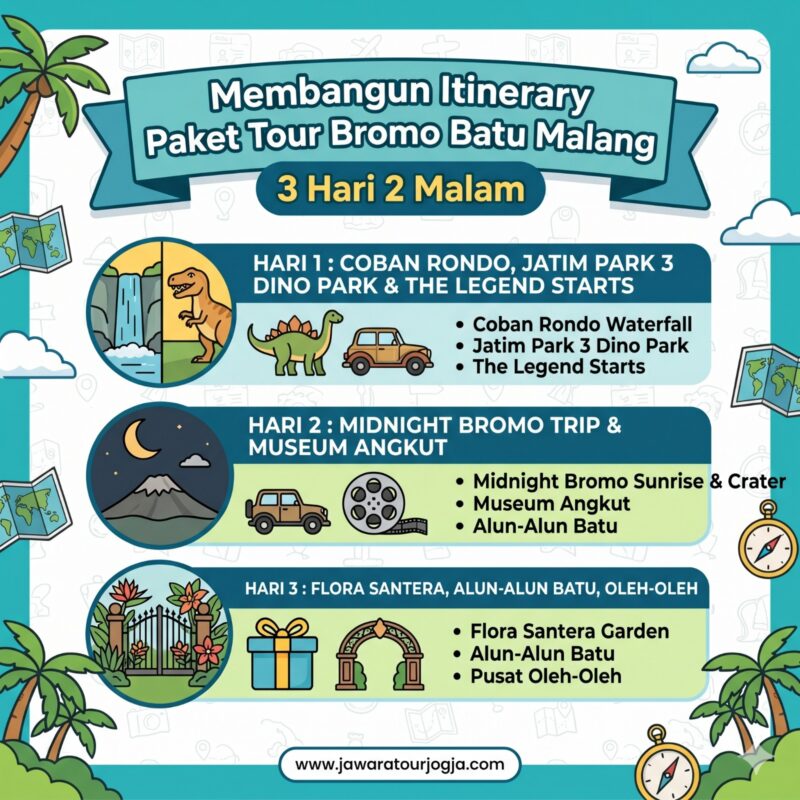 Membangun Itinerary Paket Tour Bromo Batu Malang

3 Hari 2 Malam

HARI 1 : COBAN RONDO, JATIM PARK 3 DINO PARK & THE LEGEND STARTS

• Coban Rondo Waterfall
• Jatim Park 3 Dino Park
• The Legend Starts

HARI 2 : MIDNIGHT BROMO TRIP & MUSEUM ANGKUT

• Midnight Bromo Sunrise & Crater
• Museum Angkut
• Alun-Alun Batu

HARI 3 : FLORA SANTERA, ALUN-ALUN BATU, OLEH-OLEH

• Flora Santera Garden
• Alun-Alun Batu
• Pusat Oleh-Oleh

www.jawaratourjogja.com